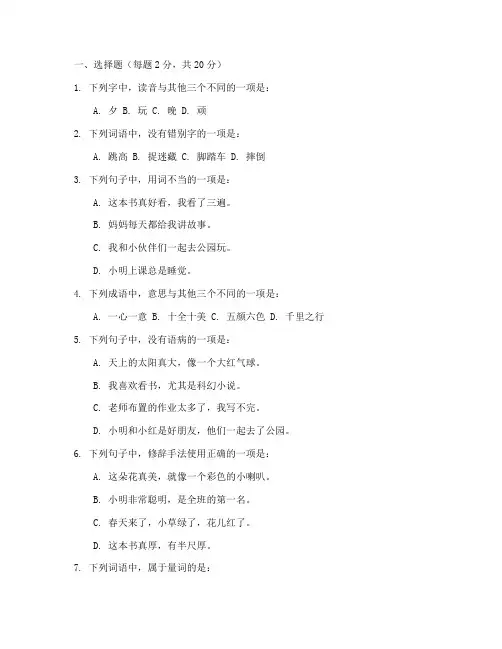 一、选择题（每题 2 分，共 20 分）

1. 下列字中，读音与其他三个不同的一项是：

A. 夕 B. 玩 C. 晚 D. 顽

2. 下列词语中，没有错别字的一项是：

A. 跳高 B. 捉迷藏 C. 脚踏车 D. 摔倒

3. 下列句子中，用词不当的一项是：

A. 这本书真好看，我看了三遍。

B. 妈妈每天都给我讲故事。

C. 我和小伙伴们一起去公园玩。

D. 小明上课总是睡觉。

4. 下列成语中，意思与其他三个不同的一项是：

A. 一心一意 B. 十全十美 C. 五颜六色 D. 千里之行

5. 下列句子中，没有语病的一项是：

A. 天上的太阳真大，像一个大红气球。

B. 我喜欢看书，尤其是科幻小说。

C. 老师布置的作业太多了，我写不完。

D. 小明和小红是好朋友，他们一起去了公园。

6. 下列句子中，修辞手法使用正确的一项是：

A. 这朵花真美，就像一个彩色的小喇叭。

B. 小明非常聪明，是全班的第一名。

C. 春天来了，小草绿了，花儿红了。

D. 这本书真厚，有半尺厚。

7. 下列词语中，属于量词的是：